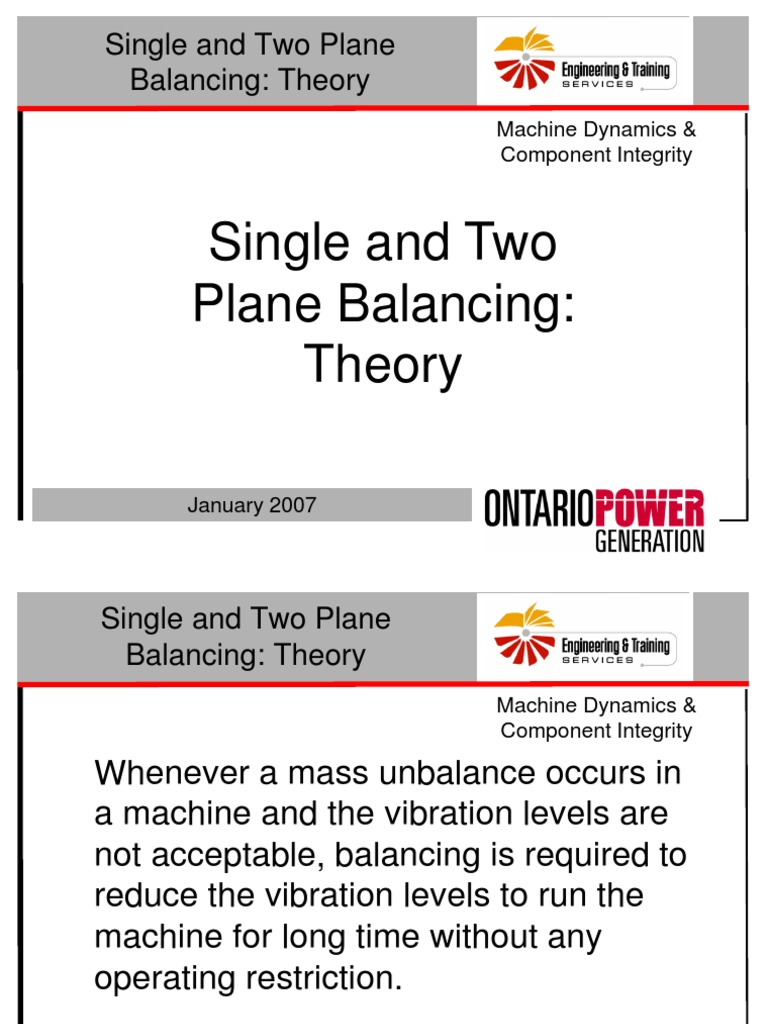 Single and Two Plane Balancing: Theory

Engineering & Training SERVICES

Machine Dynamics & Component Integrity

Single and Two Plane Balancing: Theory

January 2007

ONTARIOPOWER GENERATION

Single and Two Plane Balancing: Theory

Engineering & Training SERVICES

Machine Dynamics & Component Integrity

Whenever a mass unbalance occurs in a machine and the vibration levels are not acceptable, balancing is required to reduce the vibration levels to run the machine for long time without any operating restriction.